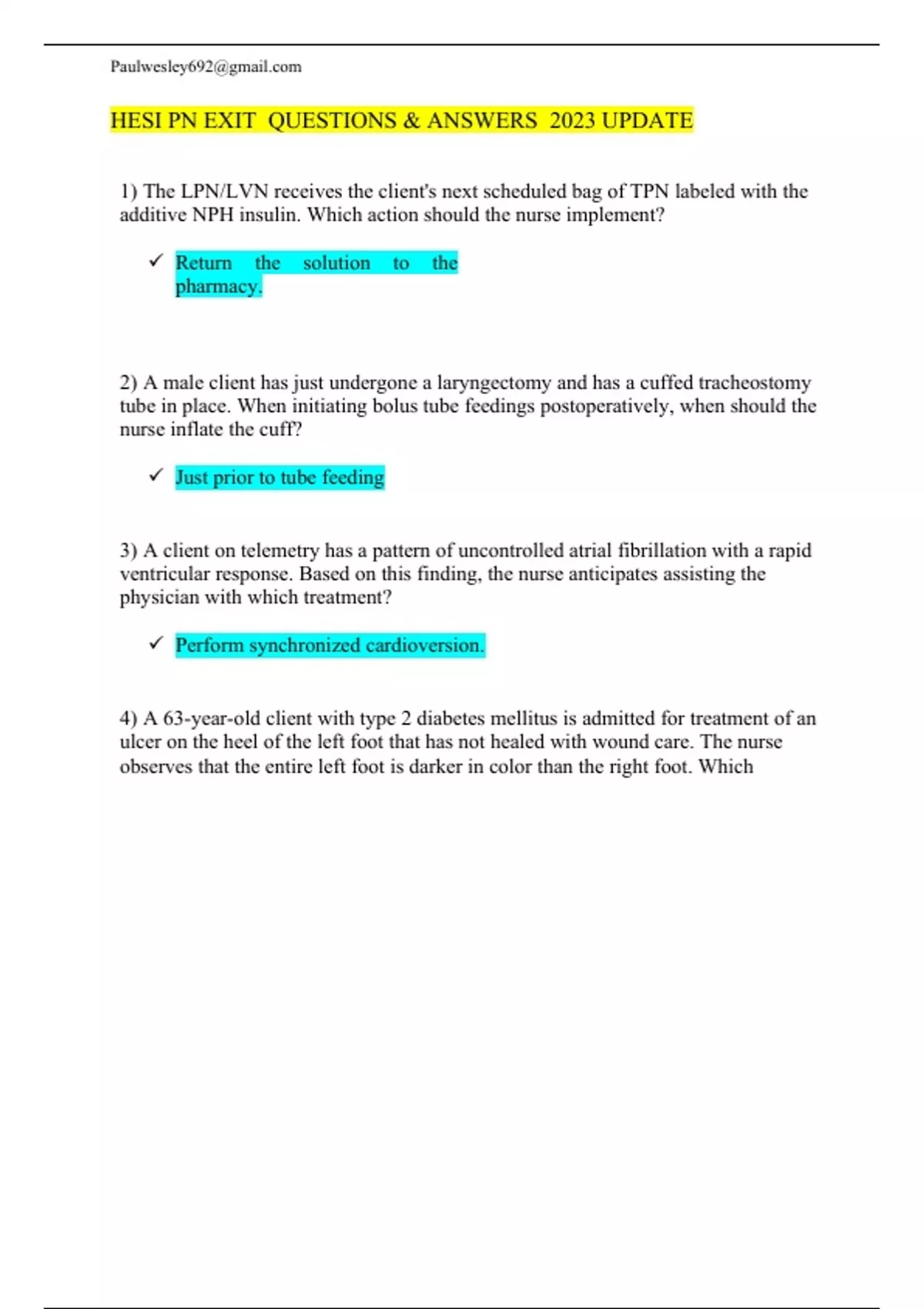 Paulwesley692@gmail.com

HESI PN EXIT QUESTIONS & ANSWERS 2023 UPDATE

1) The LPN/LVN receives the client's next scheduled bag of TPN labeled with the additive NPH insulin. Which action should the nurse implement?

✓ Return the solution to the pharmacy.

2) A male client has just undergone a laryngectomy and has a cuffed tracheostomy tube in place. When initiating bolus tube feedings postoperatively, when should the nurse inflate the cuff?

✓ Just prior to tube feeding

3) A client on telemetry has a pattern of uncontrolled atrial fibrillation with a rapid ventricular response. Based on this finding, the nurse anticipates assisting the physician with which treatment?

✓ Perform synchronized cardioversion.

4) A 63-year-old client with type 2 diabetes mellitus is admitted for treatment of an ulcer on the heel of the left foot that has not healed with wound care. The nurse observes that the entire left foot is darker in color than the right foot. Which